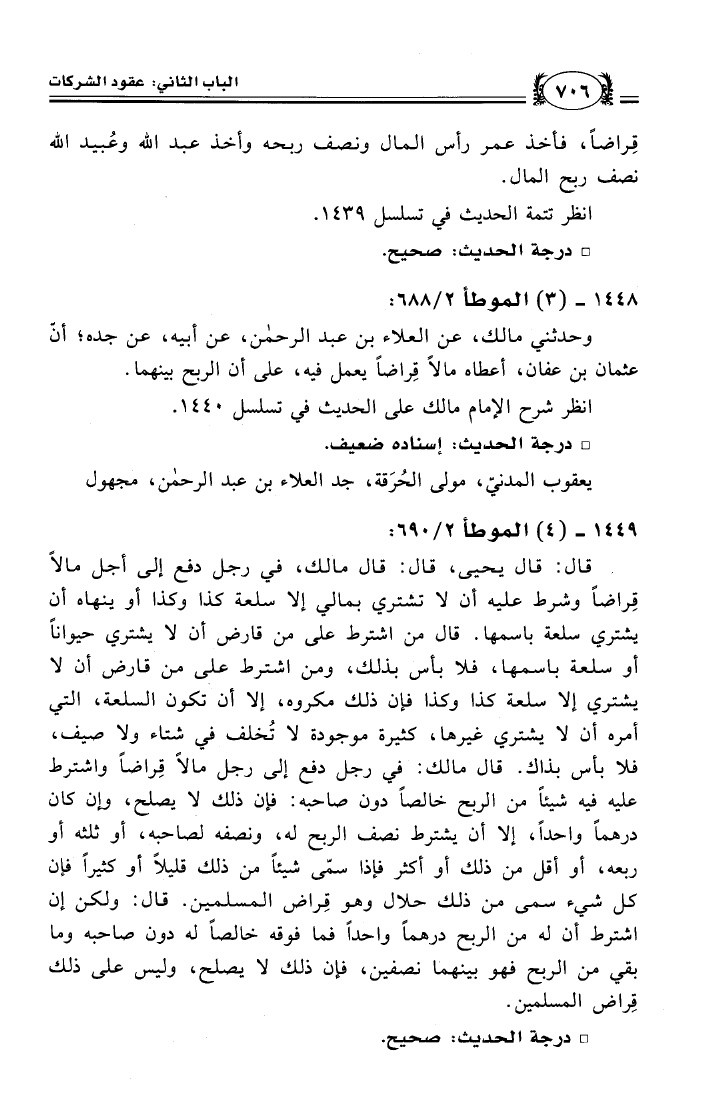 ٧٠٦ الباب الثاني: عقود الشركات

قِراضاً، فأخذ عمر رأس المال ونصف ربحه وأخذ عبد الله وعُبيد الله نصف ربح المال.

انظر تتمة الحديث في تسلسل ١٤٣٩.

□ درجة الحديث: صحيح.

١٤٤٨ ـ (٣) الموطأ ٦٨٨/٢:

وحدثني مالك، عن العلاء بن عبد الرحمٰن، عن أبيه، عن جده؛ أنّ عثمان بن عفان، أعطاه مالاً قِراضاً يعمل فيه، على أن الربح بينهما.

انظر شرح الإمام مالك على الحديث في تسلسل ١٤٤٠.

□ درجة الحديث: إسناده ضعيف.

يعقوب المدنيّ، مولى الحُرَقة، جد العلاء بن عبد الرحمٰن، مجهول

١٤٤٩ ـ (٤) الموطأ ٦٩٠/٢:

قال: قال يحيى، قال: قال مالك، في رجل دفع إلى أجل مالاً قِراضاً وشرط عليه أن لا تشتري بمالي إلا سلعة كذا وكذا أو ينهاه أن يشتري سلعة باسمها. قال من اشترط على من قارض أن لا يشتري حيواناً أو سلعة باسمها، فلا بأس بذلك، ومن اشترط على من قارض أن لا يشتري إلا سلعة كذا وكذا فإن ذلك مكروه، إلا أن تكون السلعة، التي أمره أن لا يشتري غيرها، كثيرة موجودة لا تُخلف في شتاء ولا صيف، فلا بأس بذاك. قال مالك: في رجل دفع إلى رجل مالاً قِراضاً واشترط عليه فيه شيئاً من الربح خالصاً دون صاحبه: فإن ذلك لا يصلح، وإن كان درهماً واحداً، إلا أن يشترط نصف الربح له، ونصفه لصاحبه، أو ثلثه أو ربعه، أو أقل من ذلك أو أكثر فإذا سمّى شيئاً من ذلك قليلاً أو كثيراً فإن كل شيء سمى من ذلك حلال وهو قِراض المسلمين. قال: ولكن إن اشترط أن له من الربح درهماً واحداً فما فوقه خالصاً له دون صاحبه وما بقي من الربح فهو بينهما نصفين، فإن ذلك لا يصلح، وليس على ذلك قِراض المسلمين.

□ درجة الحديث: صحيح.